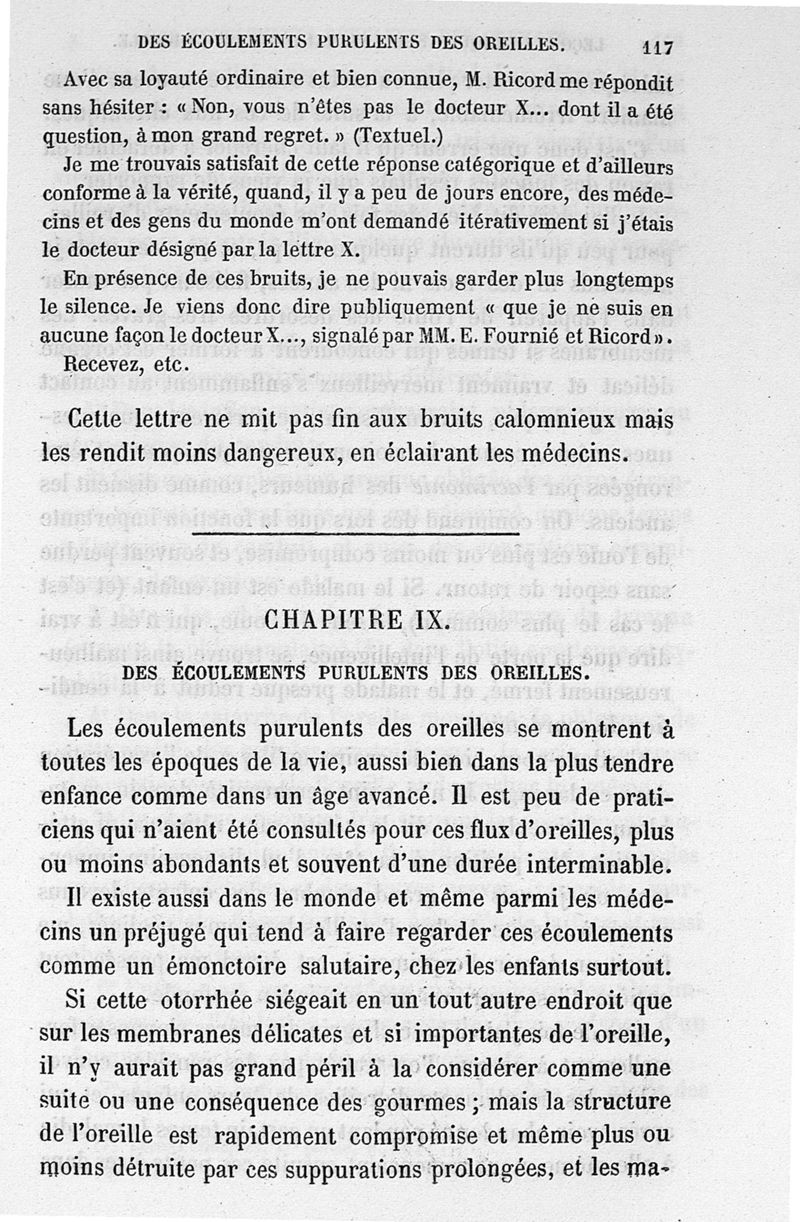 DES ÉCOULEMENTS PURULENTS DES OREILLES. 117

Avec sa loyauté ordinaire et bien connue, M. Ricord me répondit sans hésiter : « Non, vous n'êtes pas le docteur X... dont il a été question, à mon grand regret. » (Textuel.)

Je me trouvais satisfait de cette réponse catégorique et d'ailleurs conforme à la vérité, quand, il y a peu de jours encore, des médecins et des gens du monde m'ont demandé itérativement si j'étais le docteur désigné par la lettre X.

En présence de ces bruits, je ne pouvais garder plus longtemps le silence. Je viens donc dire publiquement « que je ne suis en aucune façon le docteur X..., signalé par MM. E. Fournié et Ricord ».

Recevez, etc.

Cette lettre ne mit pas fin aux bruits calomnieux mais les rendit moins dangereux, en éclairant les médecins.

CHAPITRE IX.

DES ÉCOULEMENTS PURULENTS DES OREILLES.

Les écoulements purulents des oreilles se montrent à toutes les époques de la vie, aussi bien dans la plus tendre enfance comme dans un âge avancé. Il est peu de praticiens qui n'aient été consultés pour ces flux d'oreilles, plus ou moins abondants et souvent d'une durée interminable.

Il existe aussi dans le monde et même parmi les médecins un préjugé qui tend à faire regarder ces écoulements comme un émonctoire salutaire, chez les enfants surtout.

Si cette otorrhée siégeait en un tout autre endroit que sur les membranes délicates et si importantes de l'oreille, il n'y aurait pas grand péril à la considérer comme une suite ou une conséquence des gourmes ; mais la structure de l'oreille est rapidement compromise et même plus ou moins détruite par ces suppurations prolongées, et les ma-